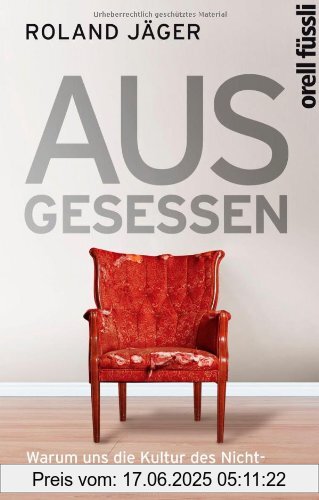 Urheberrechtlich geschütztes Material

ROLAND JÄGER

orell füssli

AUS GESESSEN

Warum uns die Kultur des Nicht-

Preis vom: 17.06.2025 05:11:22